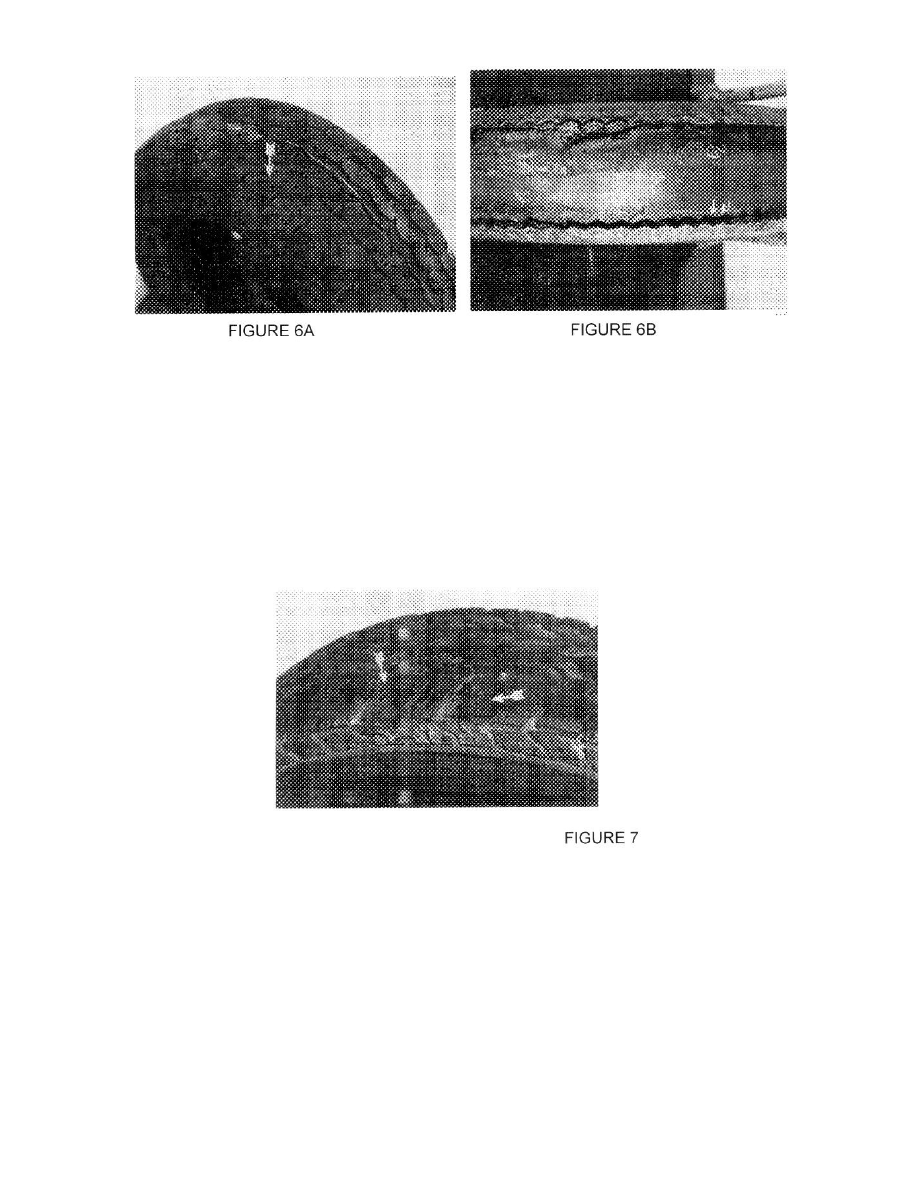 FIGURE 6A

FIGURE 6B

FIGURE 7